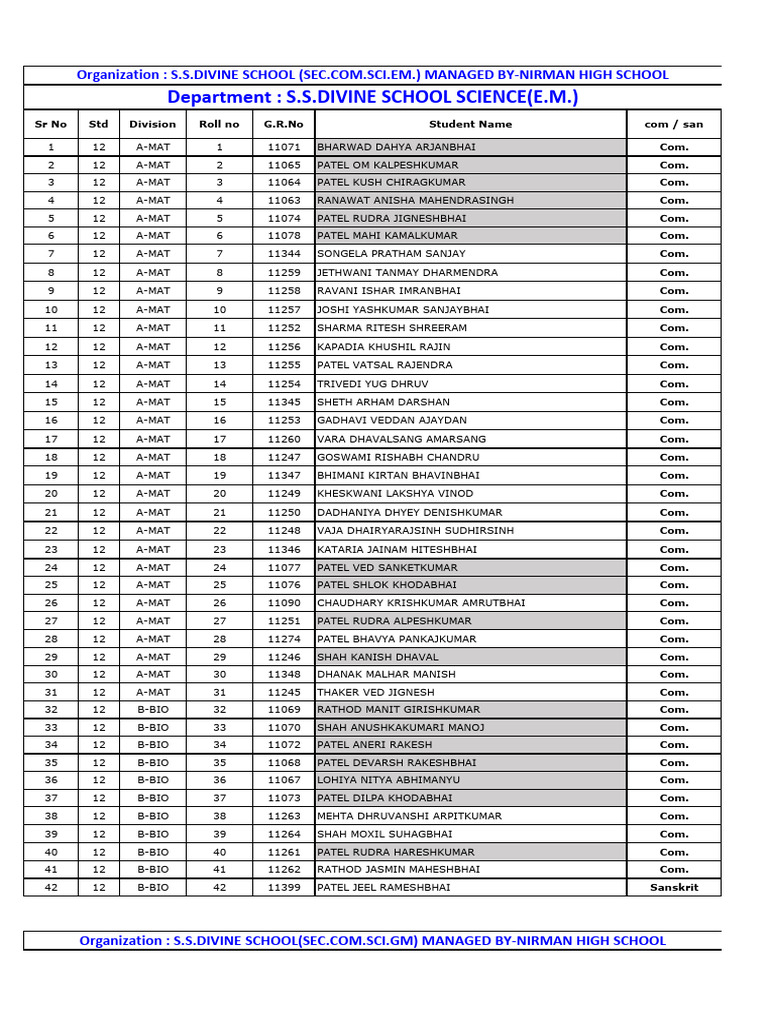 Organization : S.S.DIVINE SCHOOL (SEC.COM.SCI.EM.) MANAGED BY-NIRMAN HIGH SCHOOL

Department : S.S.DIVINE SCHOOL SCIENCE(E.M.)

| Sr No | Std | Division | Roll no | G.R.No | Student Name | com / san |
|---|---|---|---|---|---|---|
| 1 | 12 | A-MAT | 1 | 11071 | BHARWAD DAHYA ARJANBHAI | Com. |
| 2 | 12 | A-MAT | 2 | 11065 | PATEL OM KALPESHKUMAR | Com. |
| 3 | 12 | A-MAT | 3 | 11064 | PATEL KUSH CHIRAGKUMAR | Com. |
| 4 | 12 | A-MAT | 4 | 11063 | RANAWAT ANISHA MAHENDRASINGH | Com. |
| 5 | 12 | A-MAT | 5 | 11074 | PATEL RUDRA JIGNESHBHAI | Com. |
| 6 | 12 | A-MAT | 6 | 11078 | PATEL MAHI KAMALKUMAR | Com. |
| 7 | 12 | A-MAT | 7 | 11344 | SONGELA PRATHAM SANJAY | Com. |
| 8 | 12 | A-MAT | 8 | 11259 | JETHWANI TANMAY DHARMENDRA | Com. |
| 9 | 12 | A-MAT | 9 | 11258 | RAVANI ISHAR IMRANBHAI | Com. |
| 10 | 12 | A-MAT | 10 | 11257 | JOSHI YASHKUMAR SANJAYBHAI | Com. |
| 11 | 12 | A-MAT | 11 | 11252 | SHARMA RITESH SHREERAM | Com. |
| 12 | 12 | A-MAT | 12 | 11256 | KAPADIA KHUSHIL RAJIN | Com. |
| 13 | 12 | A-MAT | 13 | 11255 | PATEL VATSAL RAJENDRA | Com. |
| 14 | 12 | A-MAT | 14 | 11254 | TRIVEDI YUG DHRUV | Com. |
| 15 | 12 | A-MAT | 15 | 11345 | SHETH ARHAM DARSHAN | Com. |
| 16 | 12 | A-MAT | 16 | 11253 | GADHAVI VEDDAN AJAYDAN | Com. |
| 17 | 12 | A-MAT | 17 | 11260 | VARA DHAVALSANG AMARSANG | Com. |
| 18 | 12 | A-MAT | 18 | 11247 | GOSWAMI RISHABH CHANDRU | Com. |
| 19 | 12 | A-MAT | 19 | 11347 | BHIMANI KIRTAN BHAVINBHAI | Com. |
| 20 | 12 | A-MAT | 20 | 11249 | KHESKWANI LAKSHYA VINOD | Com. |
| 21 | 12 | A-MAT | 21 | 11250 | DADHANIYA DHYEY DENISHKUMAR | Com. |
| 22 | 12 | A-MAT | 22 | 11248 | VAJA DHAIRYARAJSINH SUDHIRSINH | Com. |
| 23 | 12 | A-MAT | 23 | 11346 | KATARIA JAINAM HITESHBHAI | Com. |
| 24 | 12 | A-MAT | 24 | 11077 | PATEL VED SANKETKUMAR | Com. |
| 25 | 12 | A-MAT | 25 | 11076 | PATEL SHLOK KHODABHAI | Com. |
| 26 | 12 | A-MAT | 26 | 11090 | CHAUDHARY KRISHKUMAR AMRUTBHAI | Com. |
| 27 | 12 | A-MAT | 27 | 11251 | PATEL RUDRA ALPESHKUMAR | Com. |
| 28 | 12 | A-MAT | 28 | 11274 | PATEL BHAVYA PANKAJKUMAR | Com. |
| 29 | 12 | A-MAT | 29 | 11246 | SHAH KANISH DHAVAL | Com. |
| 30 | 12 | A-MAT | 30 | 11348 | DHANAK MALHAR MANISH | Com. |
| 31 | 12 | A-MAT | 31 | 11245 | THAKER VED JIGNESH | Com. |
| 32 | 12 | B-BIO | 32 | 11069 | RATHOD MANIT GIRISHKUMAR | Com. |
| 33 | 12 | B-BIO | 33 | 11070 | SHAH ANUSHKAKUMARI MANOJ | Com. |
| 34 | 12 | B-BIO | 34 | 11072 | PATEL ANERI RAKESH | Com. |
| 35 | 12 | B-BIO | 35 | 11068 | PATEL DEVARSH RAKESHBHAI | Com. |
| 36 | 12 | B-BIO | 36 | 11067 | LOHIYA NITYA ABHIMANYU | Com. |
| 37 | 12 | B-BIO | 37 | 11073 | PATEL DILPA KHODABHAI | Com. |
| 38 | 12 | B-BIO | 38 | 11263 | MEHTA DHRUVANSHI ARPITKUMAR | Com. |
| 39 | 12 | B-BIO | 39 | 11264 | SHAH MOXIL SUHAGBHAI | Com. |
| 40 | 12 | B-BIO | 40 | 11261 | PATEL RUDRA HARESHKUMAR | Com. |
| 41 | 12 | B-BIO | 41 | 11262 | RATHOD JASMIN MAHESHBHAI | Com. |
| 42 | 12 | B-BIO | 42 | 11399 | PATEL JEEL RAMESHBHAI | Sanskrit |

Organization : S.S.DIVINE SCHOOL(SEC.COM.SCI.GM) MANAGED BY-NIRMAN HIGH SCHOOL